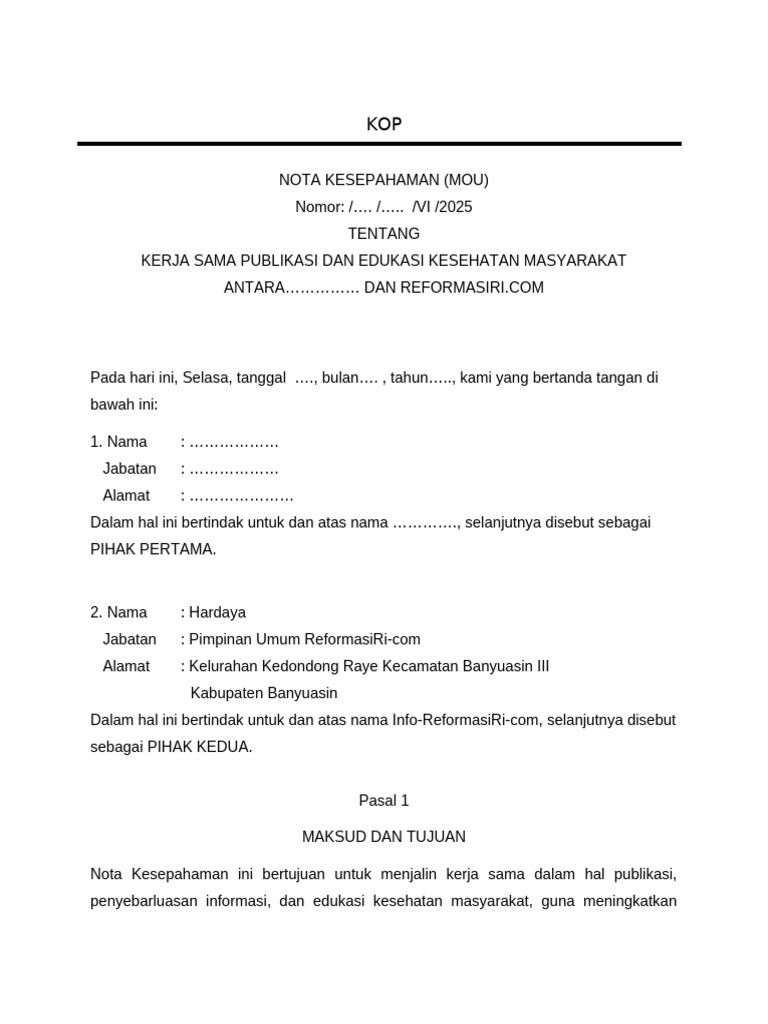 KOP

NOTA KESEPAHAMAN (MOU)
Nomor: /…. /….. /VI /2025
TENTANG
KERJA SAMA PUBLIKASI DAN EDUKASI KESEHATAN MASYARAKAT
ANTARA…………… DAN REFORMASIRI.COM

Pada hari ini, Selasa, tanggal …., bulan…. , tahun….., kami yang bertanda tangan di bawah ini:

1. Nama : ………………
Jabatan : ………………
Alamat : …………………
Dalam hal ini bertindak untuk dan atas nama …………., selanjutnya disebut sebagai PIHAK PERTAMA.

2. Nama : Hardaya
Jabatan : Pimpinan Umum ReformasiRi-com
Alamat : Kelurahan Kedondong Raye Kecamatan Banyuasin III
Kabupaten Banyuasin
Dalam hal ini bertindak untuk dan atas nama Info-ReformasiRi-com, selanjutnya disebut sebagai PIHAK KEDUA.

Pasal 1

MAKSUD DAN TUJUAN

Nota Kesepahaman ini bertujuan untuk menjalin kerja sama dalam hal publikasi, penyebarluasan informasi, dan edukasi kesehatan masyarakat, guna meningkatkan